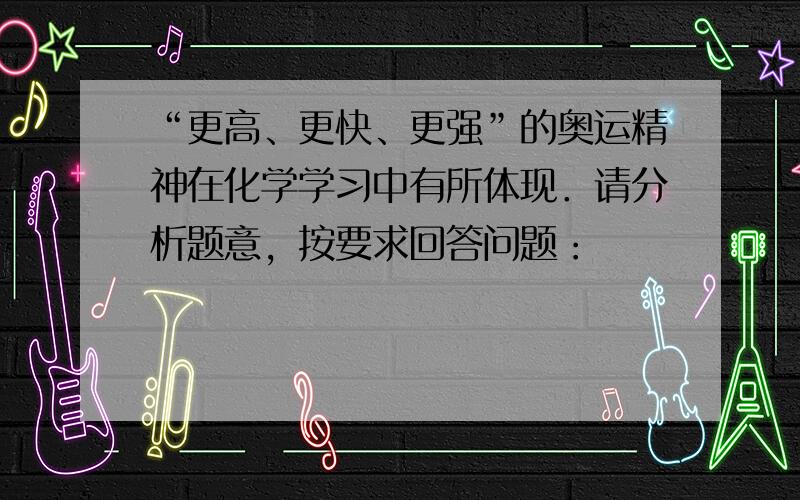 “更高、更快、更强”的奥运精神在化学学习中有所体现．请分析题意，按要求回答问题：